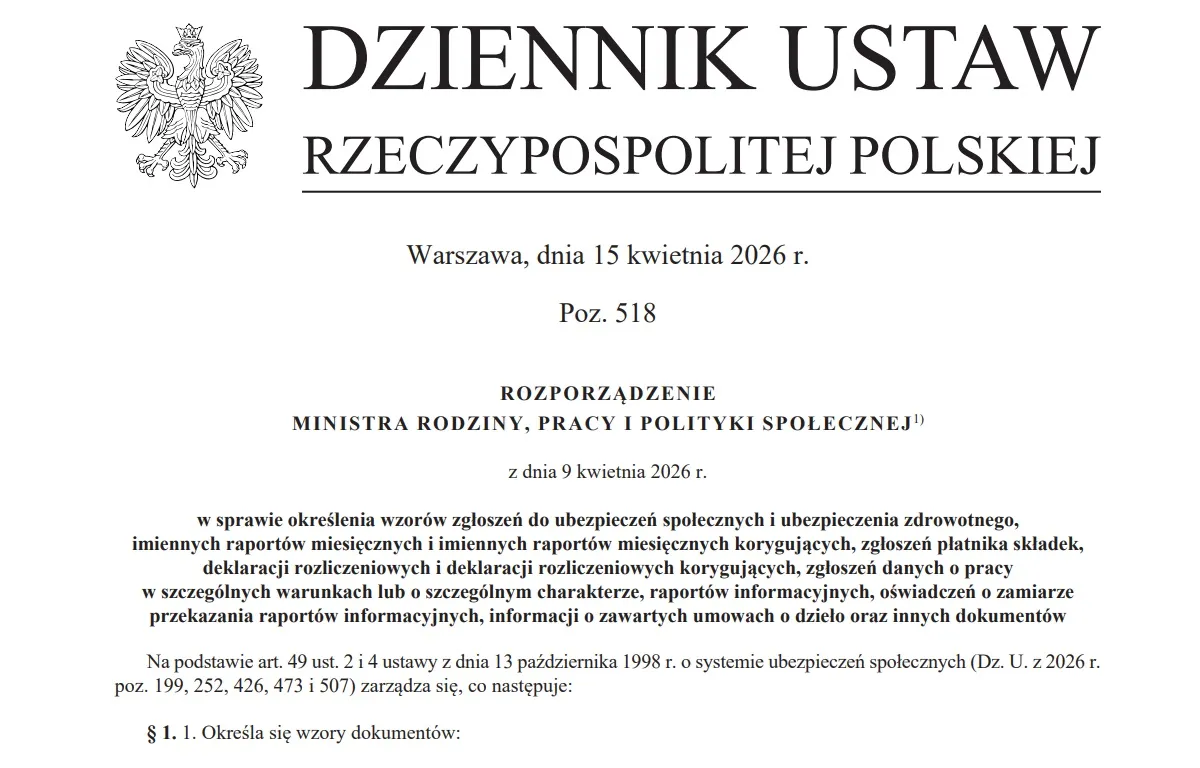 DZIENNIK USTAW
RZECZYPOSPOLITEJ POLSKIEJ

Warszawa, dnia 15 kwietnia 2026 r.

Poz. 518

ROZPORZĄDZENIE
MINISTRA RODZINY, PRACY I POLITYKI SPOŁECZNEJ$^{1)}$

z dnia 9 kwietnia 2026 r.

w sprawie określenia wzorów zgłoszeń do ubezpieczeń społecznych i ubezpieczenia zdrowotnego, imiennych raportów miesięcznych i imiennych raportów miesięcznych korygujących, zgłoszeń płatnika składek, deklaracji rozliczeniowych i deklaracji rozliczeniowych korygujących, zgłoszeń danych o pracy w szczególnych warunkach lub o szczególnym charakterze, raportów informacyjnych, oświadczeń o zamiarze przekazania raportów informacyjnych, informacji o zawartych umowach o dzieło oraz innych dokumentów

Na podstawie art. 49 ust. 2 i 4 ustawy z dnia 13 października 1998 r. o systemie ubezpieczeń społecznych (Dz. U. z 2026 r. poz. 199, 252, 426, 473 i 507) zarządza się, co następuje:

§ 1. 1. Określa się wzory dokumentów: